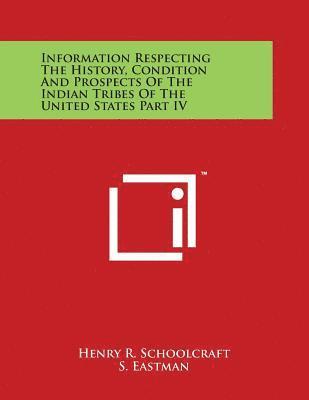 Information Respecting The History, Condition And Prospects Of The Indian Tribes Of The United States Part IV

™

Henry R. Schoolcraft
S. Eastman